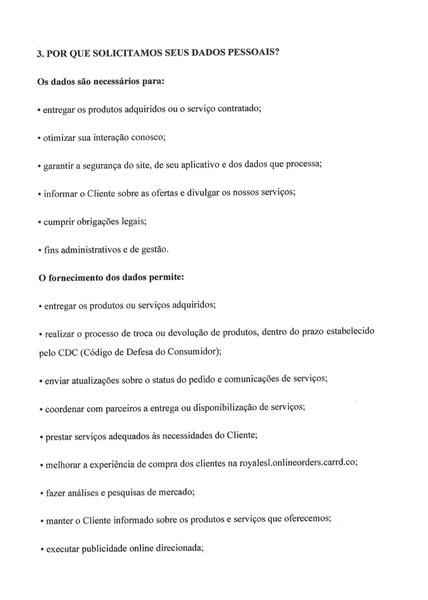 3. POR QUE SOLICITAMOS SEUS DADOS PESSOAIS?

Os dados são necessários para:

• entregar os produtos adquiridos ou o serviço contratado;

• otimizar sua interação conosco;

• garantir a segurança do site, de seu aplicativo e dos dados que processa;

• informar o Cliente sobre as ofertas e divulgar os nossos serviços;

• cumprir obrigações legais;

• fins administrativos e de gestão.

O fornecimento dos dados permite:

• entregar os produtos ou serviços adquiridos;

• realizar o processo de troca ou devolução de produtos, dentro do prazo estabelecido pelo CDC (Código de Defesa do Consumidor);

• enviar atualizações sobre o status do pedido e comunicações de serviços;

• coordenar com parceiros a entrega ou disponibilização de serviços;

• prestar serviços adequados às necessidades do Cliente;

• melhorar a experiência de compra dos clientes na royalesl.onlineorders.carrd.co;

• fazer análises e pesquisas de mercado;

• manter o Cliente informado sobre os produtos e serviços que oferecemos;

• executar publicidade online direcionada;